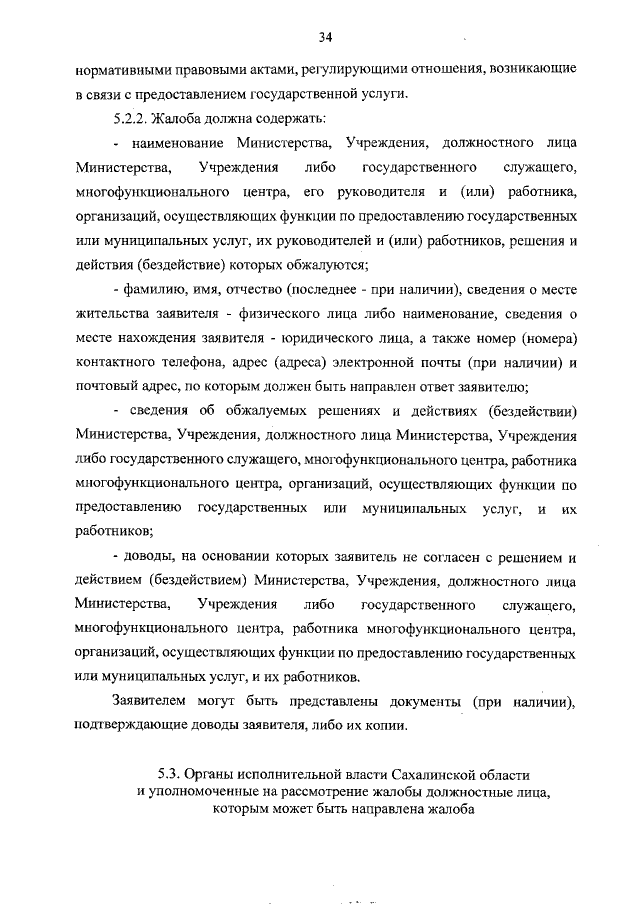 34

нормативными правовыми актами, регулирующими отношения, возникающие в связи с предоставлением государственной услуги.

5.2.2. Жалоба должна содержать:

- наименование Министерства, Учреждения, должностного лица Министерства, Учреждения либо государственного служащего, многофункционального центра, его руководителя и (или) работника, организаций, осуществляющих функции по предоставлению государственных или муниципальных услуг, их руководителей и (или) работников, решения и действия (бездействие) которых обжалуются;

- фамилию, имя, отчество (последнее - при наличии), сведения о месте жительства заявителя - физического лица либо наименование, сведения о месте нахождения заявителя - юридического лица, а также номер (номера) контактного телефона, адрес (адреса) электронной почты (при наличии) и почтовый адрес, по которым должен быть направлен ответ заявителю;

- сведения об обжалуемых решениях и действиях (бездействии) Министерства, Учреждения, должностного лица Министерства, Учреждения либо государственного служащего, многофункционального центра, работника многофункционального центра, организаций, осуществляющих функции по предоставлению государственных или муниципальных услуг, и их работников;

- доводы, на основании которых заявитель не согласен с решением и действием (бездействием) Министерства, Учреждения, должностного лица Министерства, Учреждения либо государственного служащего, многофункционального центра, работника многофункционального центра, организаций, осуществляющих функции по предоставлению государственных или муниципальных услуг, и их работников.

Заявителем могут быть представлены документы (при наличии), подтверждающие доводы заявителя, либо их копии.

5.3. Органы исполнительной власти Сахалинской области и уполномоченные на рассмотрение жалобы должностные лица, которым может быть направлена жалоба